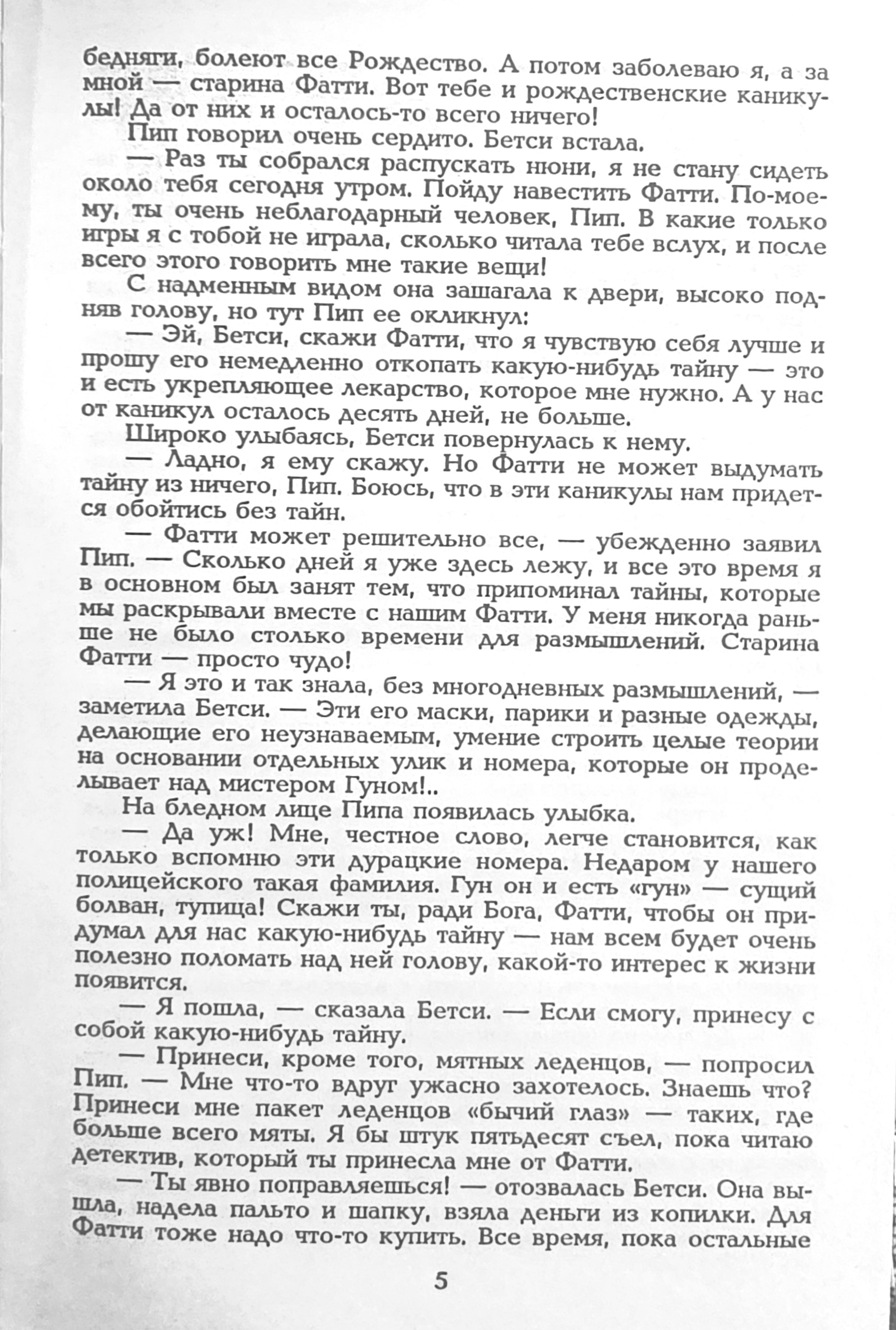 бедняги, болеют все Рождество. А потом заболеваю я, а за мной — старина Фатти. Вот тебе и рождественские каникулы! Да от них и осталось-то всего ничего!

Пип говорил очень сердито. Бетси встала.

— Раз ты собрался распускать нюни, я не стану сидеть около тебя сегодня утром. Пойду навестить Фатти. По-моему, ты очень неблагодарный человек, Пип. В какие только игры я с тобой не играла, сколько читала тебе вслух, и после всего этого говорить мне такие вещи!

С надменным видом она зашагала к двери, высоко подняв голову, но тут Пип ее окликнул:

— Эй, Бетси, скажи Фатти, что я чувствую себя лучше и прошу его немедленно откопать какую-нибудь тайну — это и есть укрепляющее лекарство, которое мне нужно. А у нас от каникул осталось десять дней, не больше.

Широко улыбаясь, Бетси повернулась к нему.

— Ладно, я ему скажу. Но Фатти не может выдумать тайну из ничего, Пип. Боюсь, что в эти каникулы нам придется обойтись без тайн.

— Фатти может решительно все, — убежденно заявил Пип. — Сколько дней я уже здесь лежу, и все это время я в основном был занят тем, что припоминал тайны, которые мы раскрывали вместе с нашим Фатти. У меня никогда раньше не было столько времени для размышлений. Старина Фатти — просто чудо!

— Я это и так знала, без многодневных размышлений, — заметила Бетси. — Эти его маски, парики и разные одежды, делающие его неузнаваемым, умение строить целые теории на основании отдельных улик и номера, которые он проделывает над мистером Гуном!..

На бледном лице Пипа появилась улыбка.

— Да уж! Мне, честное слово, легче становится, как только вспомню эти дурацкие номера. Недаром у нашего полицейского такая фамилия. Гун он и есть «гун» — сущий болван, тупица! Скажи ты, ради Бога, Фатти, чтобы он придумал для нас какую-нибудь тайну — нам всем будет очень полезно поломать над ней голову, какой-то интерес к жизни появится.

— Я пошла, — сказала Бетси. — Если смогу, принесу с собой какую-нибудь тайну.

— Принеси, кроме того, мятных леденцов, — попросил Пип. — Мне что-то вдруг ужасно захотелось. Знаешь что? Принеси мне пакет леденцов «бычий глаз» — таких, где больше всего мяты. Я бы штук пятьдесят съел, пока читаю детектив, который ты принесла мне от Фатти.

— Ты явно поправляешься! — отозвалась Бетси. Она вышла, надела пальто и шапку, взяла деньги из копилки. Для Фатти тоже надо что-то купить. Все время, пока остальные

5